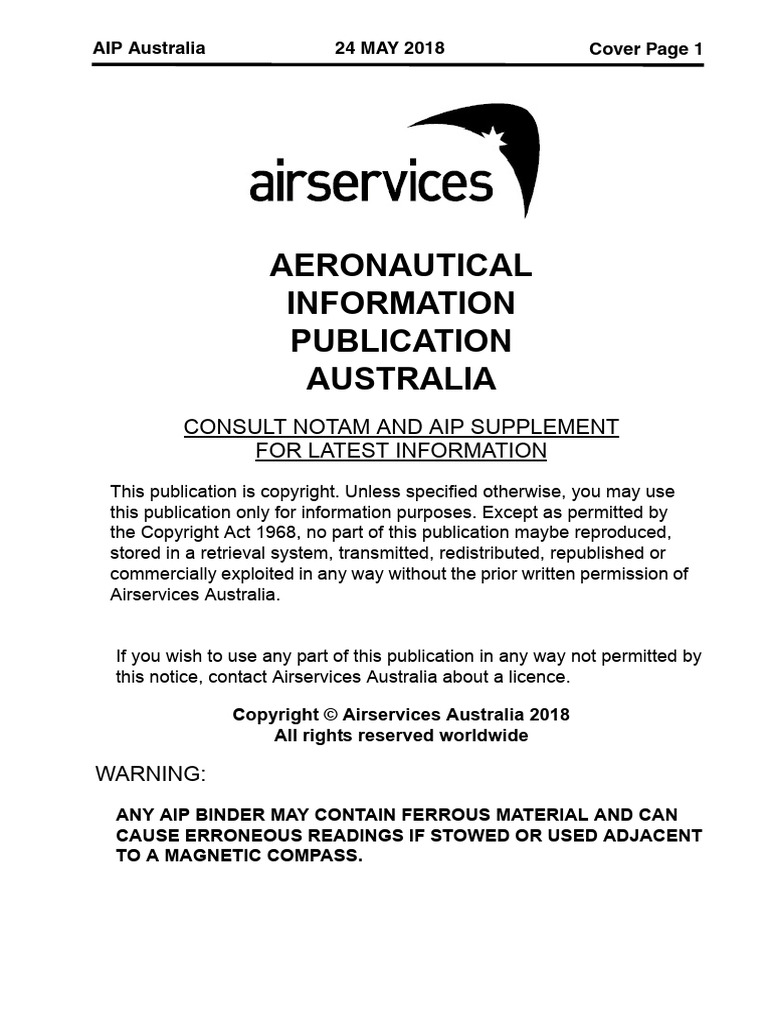 AIP Australia 24 MAY 2018 Cover Page 1

airservices

AERONAUTICAL INFORMATION PUBLICATION AUSTRALIA

CONSULT NOTAM AND AIP SUPPLEMENT FOR LATEST INFORMATION

This publication is copyright. Unless specified otherwise, you may use this publication only for information purposes. Except as permitted by the Copyright Act 1968, no part of this publication maybe reproduced, stored in a retrieval system, transmitted, redistributed, republished or commercially exploited in any way without the prior written permission of Airservices Australia.

If you wish to use any part of this publication in any way not permitted by this notice, contact Airservices Australia about a licence.

Copyright © Airservices Australia 2018
All rights reserved worldwide

WARNING:

ANY AIP BINDER MAY CONTAIN FERROUS MATERIAL AND CAN CAUSE ERRONEOUS READINGS IF STOWED OR USED ADJACENT TO A MAGNETIC COMPASS.